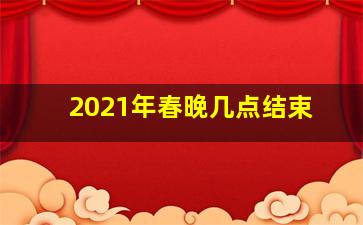 2021年春晚几点结束